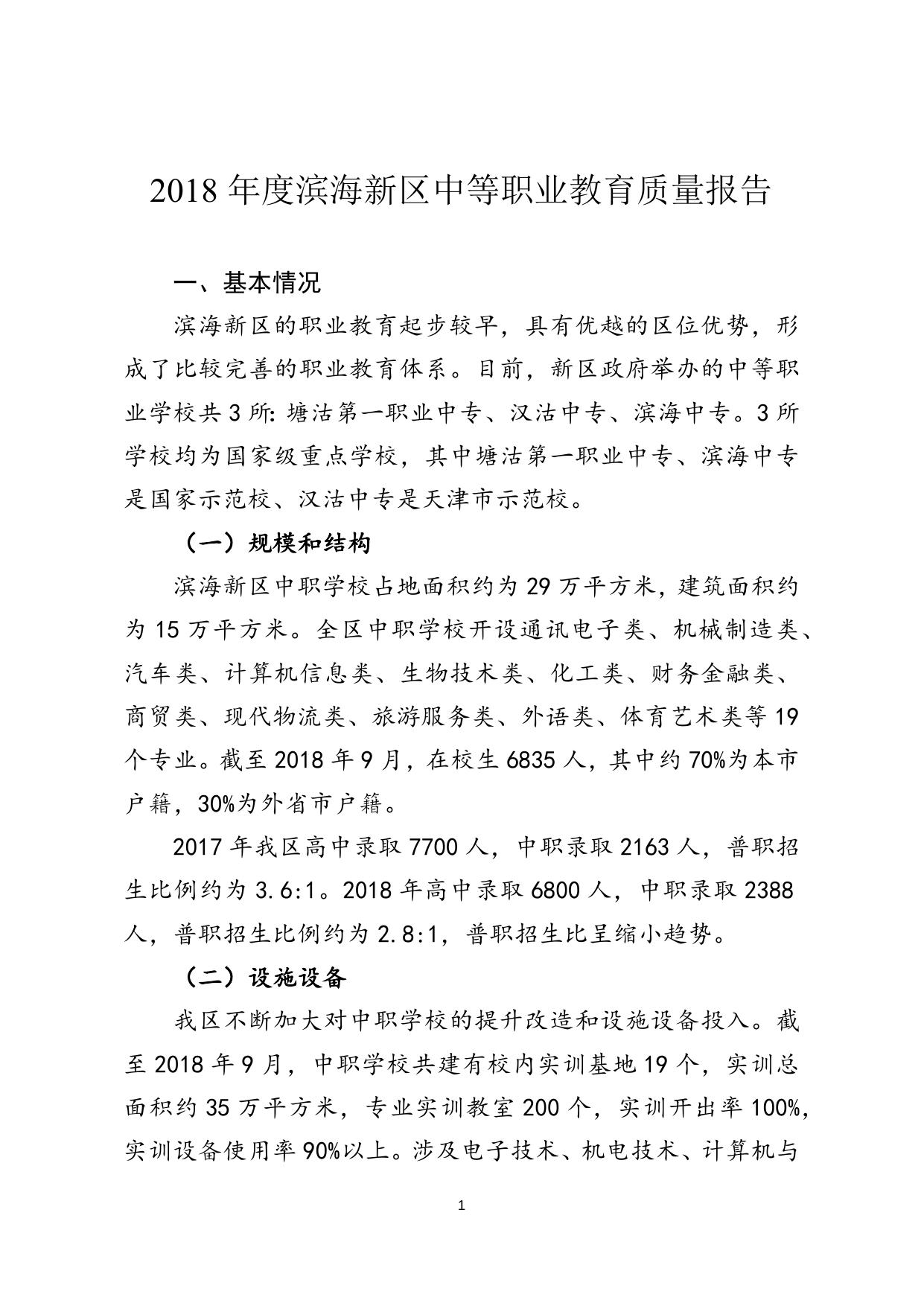 2018 年度滨海新区中等职业教育质量报告

一、基本情况

滨海新区的职业教育起步较早，具有优越的区位优势，形成了比较完善的职业教育体系。目前，新区政府举办的中等职业学校共 3 所：塘沽第一职业中专、汉沽中专、滨海中专。3 所学校均为国家级重点学校，其中塘沽第一职业中专、滨海中专是国家示范校、汉沽中专是天津市示范校。

（一）规模和结构

滨海新区中职学校占地面积约为 29 万平方米，建筑面积约为 15 万平方米。全区中职学校开设通讯电子类、机械制造类、汽车类、计算机信息类、生物技术类、化工类、财务金融类、商贸类、现代物流类、旅游服务类、外语类、体育艺术类等 19 个专业。截至 2018 年 9 月，在校生 6835 人，其中约 70%为本市户籍，30%为外省市户籍。

2017 年我区高中录取 7700 人，中职录取 2163 人，普职招生比例约为 3.6:1。2018 年高中录取 6800 人，中职录取 2388 人，普职招生比例约为 2.8:1，普职招生比呈缩小趋势。

（二）设施设备

我区不断加大对中职学校的提升改造和设施设备投入。截至 2018 年 9 月，中职学校共建有校内实训基地 19 个，实训总面积约 35 万平方米，专业实训教室 200 个，实训开出率 100%，实训设备使用率 90%以上。涉及电子技术、机电技术、计算机与

1